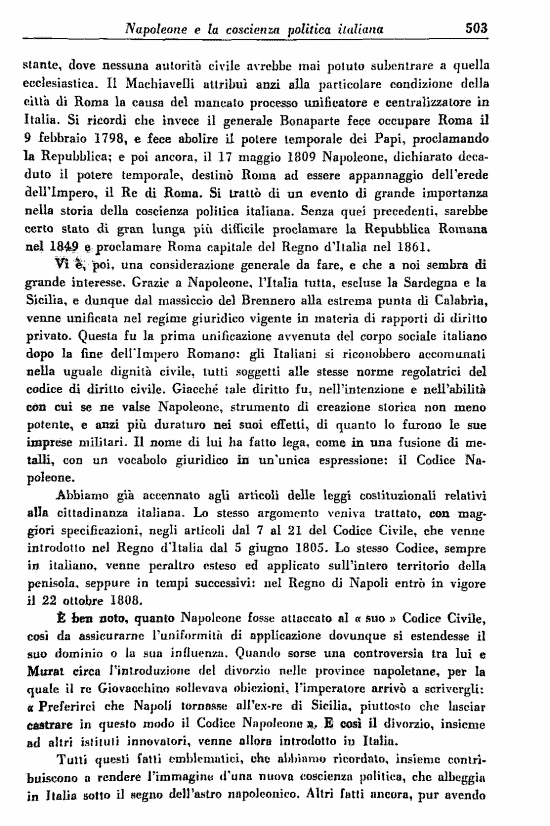 Napoleone e la coscienza politica italiana 503

stante, dove nessuna autorità civile avrebbe mai potuto subentrare a quella ecclesiastica. Il Machiavelli attribuì anzi alla particolare condizione della città di Roma la causa del mancato processo unificatore e centralizzatore in Italia. Si ricordi che invece il generale Bonaparte fece occupare Roma il 9 febbraio 1798, e fece abolire il potere temporale dei Papi, proclamando la Repubblica; e poi ancora, il 17 maggio 1809 Napoleone, dichiarato decaduto il potere temporale, destinò Roma ad essere appannaggio dell'erede dell'Impero, il Re di Roma. Si trattò di un evento di grande importanza nella storia della coscienza politica italiana. Senza quei precedenti, sarebbe certo stato di gran lunga più difficile proclamare la Repubblica Romana nel 1849 e proclamare Roma capitale del Regno d'Italia nel 1861.

Vi è, poi, una considerazione generale da fare, e che a noi sembra di grande interesse. Grazie a Napoleone, l'Italia tutta, escluse la Sardegna e la Sicilia, e dunque dal massiccio del Brennero alla estrema punta di Calabria, venne unificata nel regime giuridico vigente in materia di rapporti di diritto privato. Questa fu la prima unificazione avvenuta del corpo sociale italiano dopo la fine dell'Impero Romano: gli Italiani si riconobbero accomunati nella uguale dignità civile, tutti soggetti alle stesse norme regolatrici del codice di diritto civile. Giacchè tale diritto fu, nell'intenzione e nell'abilità con cui se ne valse Napoleone, strumento di creazione storica non meno potente, e anzi più duraturo nei suoi effetti, di quanto lo furono le sue imprese militari. Il nome di lui ha fatto lega, come in una fusione di metalli, con un vocabolo giuridico in un'unica espressione: il Codice Napoleone.

Abbiamo già accennato agli articoli delle leggi costituzionali relativi alla cittadinanza italiana. Lo stesso argomento veniva trattato, con maggiori specificazioni, negli articoli dal 7 al 21 del Codice Civile, che venne introdotto nel Regno d'Italia dal 5 giugno 1805. Lo stesso Codice, sempre in italiano, venne peraltro esteso ed applicato sull'intero territorio della penisola, seppure in tempi successivi: nel Regno di Napoli entrò in vigore il 22 ottobre 1808.

È ben noto, quanto Napoleone fosse attaccato al « suo » Codice Civile, così da assicurarne l'uniformità di applicazione dovunque si estendesse il suo dominio o la sua influenza. Quando sorse una controversia tra lui e Murat circa l'introduzione del divorzio nelle province napoletane, per la quale il re Giovacchino sollevava obiezioni, l'imperatore arrivò a scrivergli: « Preferirei che Napoli tornasse all'ex-re di Sicilia, piuttosto che lasciar castrare in questo modo il Codice Napoleone ». E così il divorzio, insieme ad altri istituti innovatori, venne allora introdotto in Italia.

Tutti questi fatti emblematici, che abbiamo ricordato, insieme contribuiscono a rendere l'immagine d'una nuova coscienza politica, che albeggia in Italia sotto il segno dell'astro napoleonico. Altri fatti ancora, pur avendo